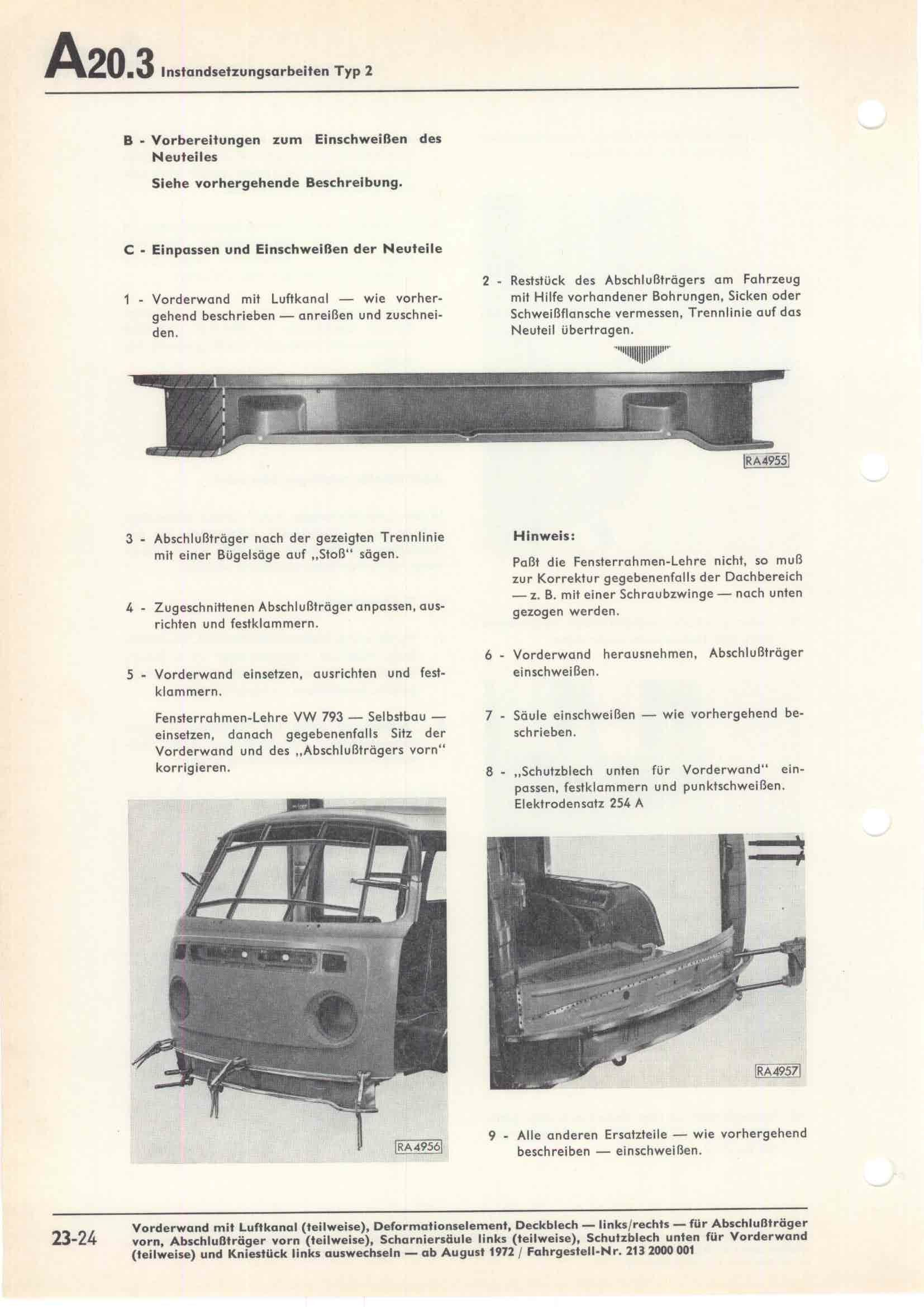 A20.3 Instandsetzungsarbeiten Typ 2

B - Vorbereitungen zum Einschweißen des Neuteiles

Siehe vorhergehende Beschreibung.

C - Einpassen und Einschweißen der Neuteile

1 - Vorderwand mit Luftkanal — wie vorhergehend beschrieben — anreißen und zuschneiden.

2 - Reststück des Abschlußträgers am Fahrzeug mit Hilfe vorhandener Bohrungen, Sicken oder Schweißflansche vermessen, Trennlinie auf das Neuteil übertragen.

RA4955

3 - Abschlußträger nach der gezeigten Trennlinie mit einer Bügelsäge auf „Stoß" sägen.

4 - Zugeschnittenen Abschlußträger anpassen, ausrichten und festklammern.

5 - Vorderwand einsetzen, ausrichten und festklammern.

Fensterrahmen-Lehre VW 793 — Selbstbau — einsetzen, danach gegebenenfalls Sitz der Vorderwand und des „Abschlußträgers vorn" korrigieren.

RA4956

Hinweis:

Paßt die Fensterrahmen-Lehre nicht, so muß zur Korrektur gegebenenfalls der Dachbereich — z. B. mit einer Schraubzwinge — nach unten gezogen werden.

6 - Vorderwand herausnehmen, Abschlußträger einschweißen.

7 - Säule einschweißen — wie vorhergehend beschrieben.

8 - „Schutzblech unten für Vorderwand" einpassen, festklammern und punktschweißen. Elektrodensatz 254 A

RA4957

9 - Alle anderen Ersatzteile — wie vorhergehend beschreiben — einschweißen.

23-24

Vorderwand mit Luftkanal (teilweise), Deformationselement, Deckblech — links/rechts — für Abschlußträger vorn, Abschlußträger vorn (teilweise), Scharniersäule links (teilweise), Schutzblech unten für Vorderwand (teilweise) und Kniestück links auswechseln — ab August 1972 / Fahrgestell-Nr. 213 2000 001